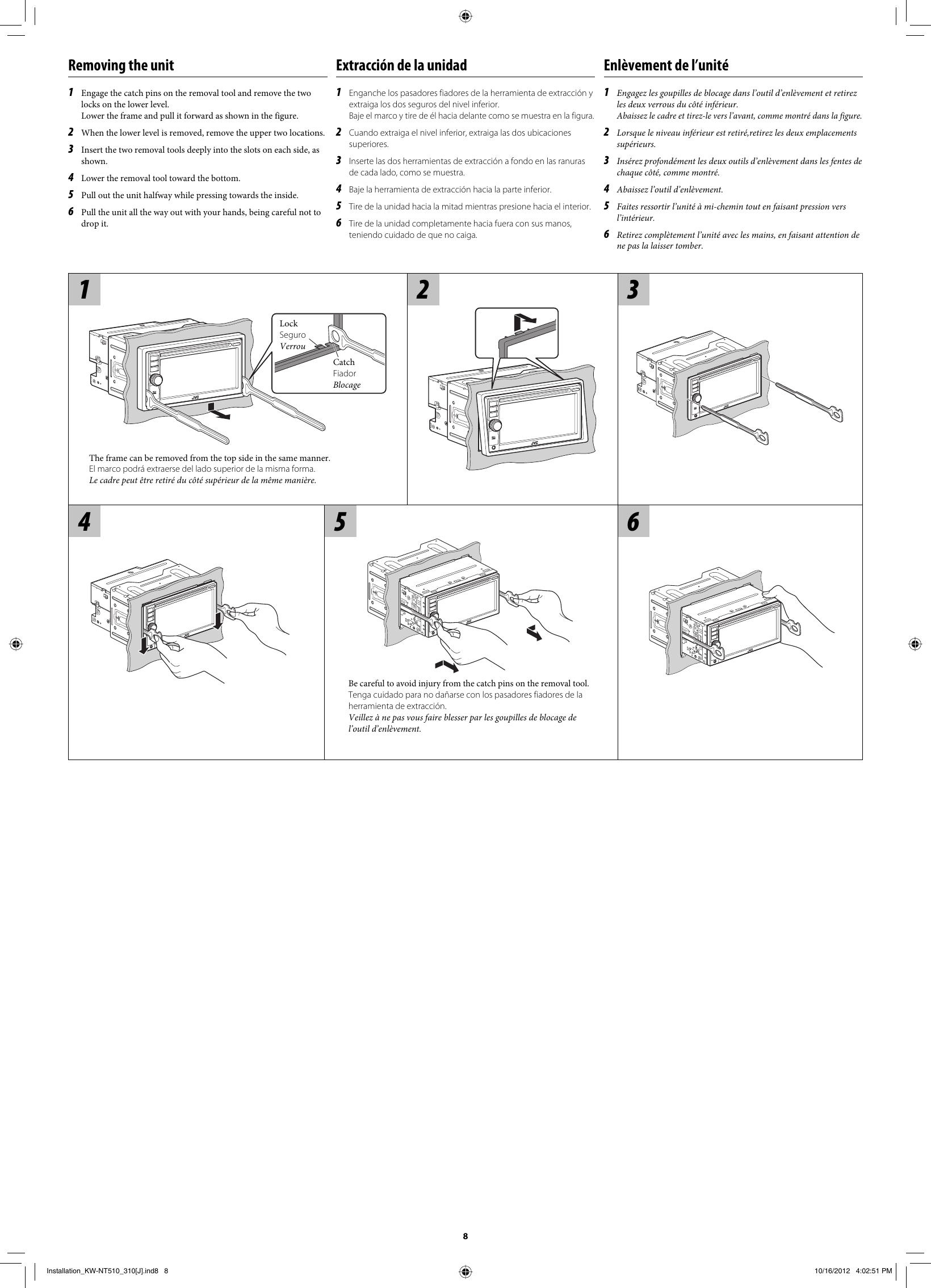 Removing the unit

1 Engage the catch pins on the removal tool and remove the two locks on the lower level.
Lower the frame and pull it forward as shown in the figure.

2 When the lower level is removed, remove the upper two locations.

3 Insert the two removal tools deeply into the slots on each side, as shown.

4 Lower the removal tool toward the bottom.

5 Pull out the unit halfway while pressing towards the inside.

6 Pull the unit all the way out with your hands, being careful not to drop it.

Extracción de la unidad

1 Enganche los pasadores fiadores de la herramienta de extracción y extraiga los dos seguros del nivel inferior.
Baje el marco y tire de él hacia delante como se muestra en la figura.

2 Cuando extraiga el nivel inferior, extraiga las dos ubicaciones superiores.

3 Inserte las dos herramientas de extracción a fondo en las ranuras de cada lado, como se muestra.

4 Baje la herramienta de extracción hacia la parte inferior.

5 Tire de la unidad hacia la mitad mientras presione hacia el interior.

6 Tire de la unidad completamente hacia fuera con sus manos, teniendo cuidado de que no caiga.

Enlèvement de l'unité

1 Engagez les goupilles de blocage dans l'outil d'enlèvement et retirez les deux verrous du côté inférieur.
Abaissez le cadre et tirez-le vers l'avant, comme montré dans la figure.

2 Lorsque le niveau inférieur est retiré,retirez les deux emplacements supérieurs.

3 Insérez profondément les deux outils d'enlèvement dans les fentes de chaque côté, comme montré.

4 Abaissez l'outil d'enlèvement.

5 Faites ressortir l'unité à mi-chemin tout en faisant pression vers l'intérieur.

6 Retirez complètement l'unité avec les mains, en faisant attention de ne pas la laisser tomber.

1

Lock
Seguro
Verrou

Catch
Fiador
Blocage

JVC

The frame can be removed from the top side in the same manner.
El marco podrá extraerse del lado superior de la misma forma.
Le cadre peut être retiré du côté supérieur de la même manière.

2

JVC

3

4

5

Be careful to avoid injury from the catch pins on the removal tool.
Tenga cuidado para no dañarse con los pasadores fiadores de la herramienta de extracción.
Veillez à ne pas vous faire blesser par les goupilles de blocage de l'outil d'enlèvement.

6

8

Installation_KW-NT510_310[J].ind8 8

10/16/2012 4:02:51 PM